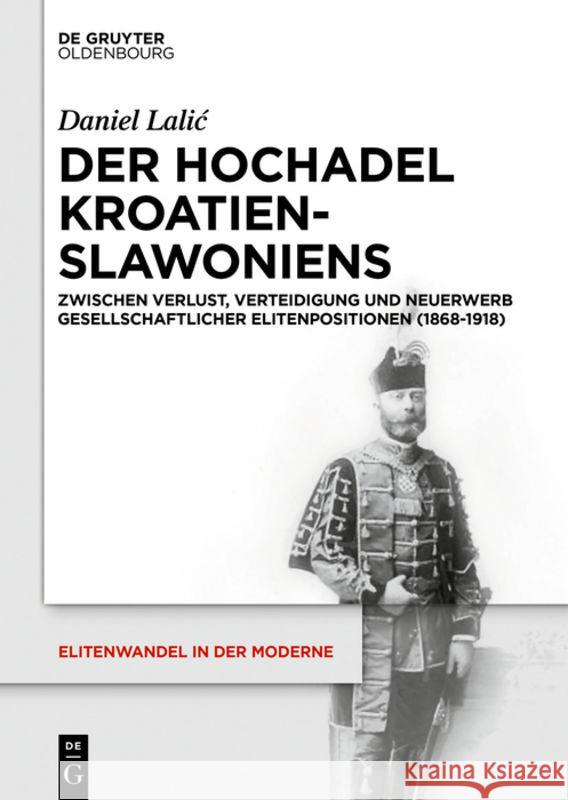 DE GRUYTER
OLDENBOURG

Daniel Lalić

DER HOCHADEL KROATIEN-SLAWONIENS

ZWISCHEN VERLUST, VERTEIDIGUNG UND NEUERWERB GESELLSCHAFTLICHER ELITENPOSITIONEN (1868-1918)

ELITENWANDEL IN DER MODERNE

DE
G